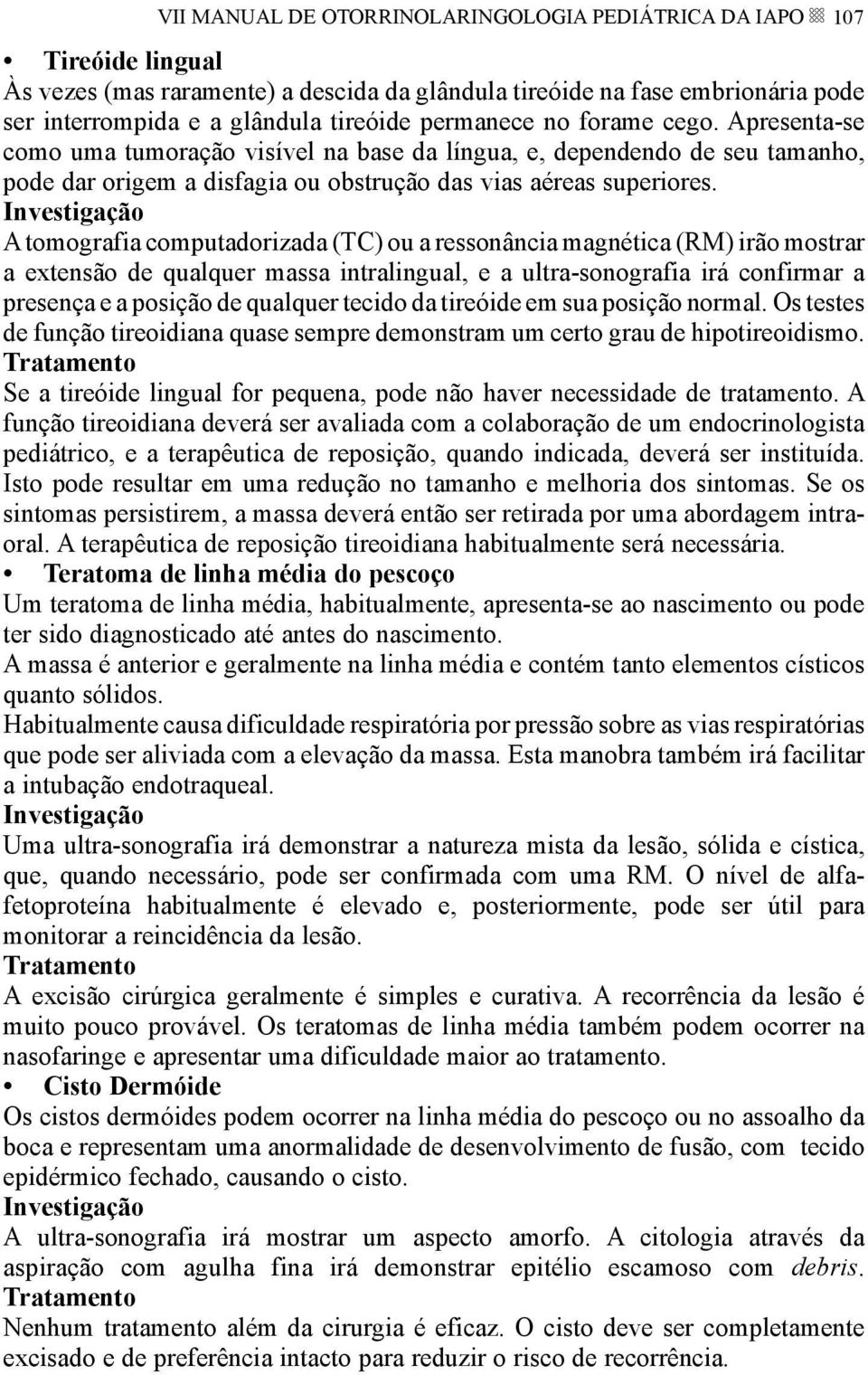 VII MANUAL DE OTORRINOLARINGOLOGIA PEDIÁTRICA DA IAPO 107

• Tireóide lingual
Às vezes (mas raramente) a descida da glândula tireóide na fase embrionária pode ser interrompida e a glândula tireóide permanece no forame cego. Apresenta-se como uma tumoração visível na base da língua, e, dependendo de seu tamanho, pode dar origem a disfagia ou obstrução das vias aéreas superiores.
Investigação
A tomografia computadorizada (TC) ou a ressonância magnética (RM) irão mostrar a extensão de qualquer massa intralingual, e a ultra-sonografia irá confirmar a presença e a posição de qualquer tecido da tireóide em sua posição normal. Os testes de função tireoidiana quase sempre demonstram um certo grau de hipotireoidismo.
Tratamento
Se a tireóide lingual for pequena, pode não haver necessidade de tratamento. A função tireoidiana deverá ser avaliada com a colaboração de um endocrinologista pediátrico, e a terapêutica de reposição, quando indicada, deverá ser instituída. Isto pode resultar em uma redução no tamanho e melhoria dos sintomas. Se os sintomas persistirem, a massa deverá então ser retirada por uma abordagem intraoral. A terapêutica de reposição tireoidiana habitualmente será necessária.
• Teratoma de linha média do pescoço
Um teratoma de linha média, habitualmente, apresenta-se ao nascimento ou pode ter sido diagnosticado até antes do nascimento.
A massa é anterior e geralmente na linha média e contém tanto elementos císticos quanto sólidos.
Habitualmente causa dificuldade respiratória por pressão sobre as vias respiratórias que pode ser aliviada com a elevação da massa. Esta manobra também irá facilitar a intubação endotraqueal.
Investigação
Uma ultra-sonografia irá demonstrar a natureza mista da lesão, sólida e cística, que, quando necessário, pode ser confirmada com uma RM. O nível de alfafetoproteína habitualmente é elevado e, posteriormente, pode ser útil para monitorar a reincidência da lesão.
Tratamento
A excisão cirúrgica geralmente é simples e curativa. A recorrência da lesão é muito pouco provável. Os teratomas de linha média também podem ocorrer na nasofaringe e apresentar uma dificuldade maior ao tratamento.
• Cisto Dermóide
Os cistos dermóides podem ocorrer na linha média do pescoço ou no assoalho da boca e representam uma anormalidade de desenvolvimento de fusão, com tecido epidérmico fechado, causando o cisto.
Investigação
A ultra-sonografia irá mostrar um aspecto amorfo. A citologia através da aspiração com agulha fina irá demonstrar epitélio escamoso com debris.
Tratamento
Nenhum tratamento além da cirurgia é eficaz. O cisto deve ser completamente excisado e de preferência intacto para reduzir o risco de recorrência.